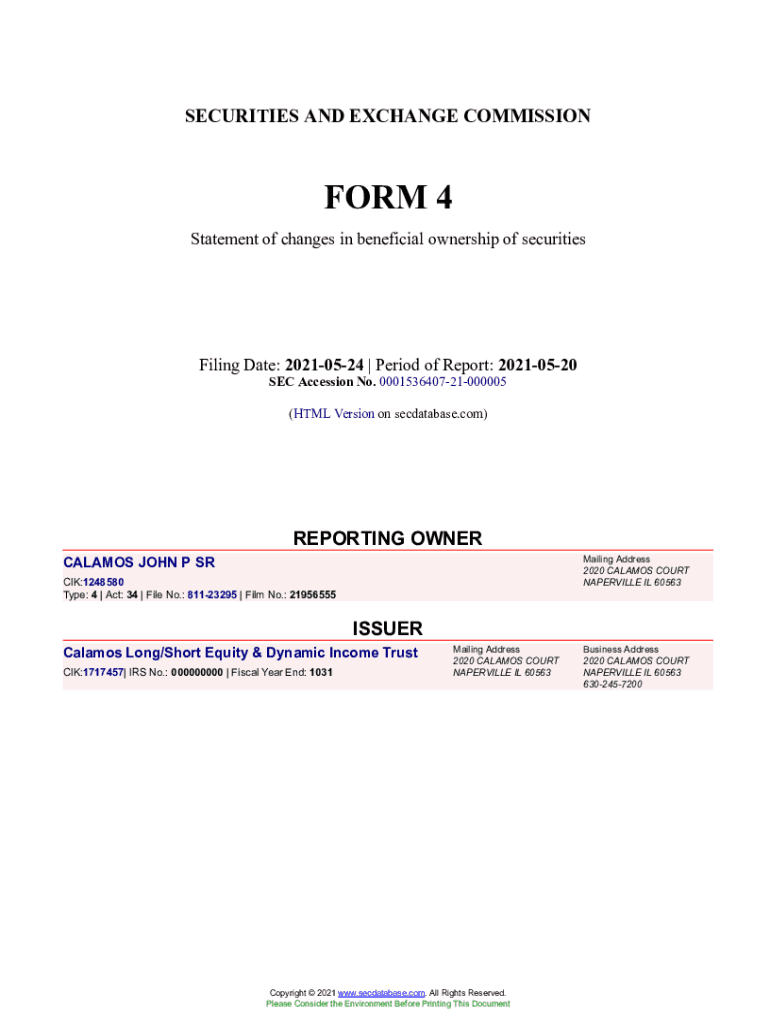 SECURITIES AND EXCHANGE COMMISSION

FORM 4

Statement of changes in beneficial ownership of securities

Filing Date: 2021-05-24 | Period of Report: 2021-05-20
SEC Accession No. 0001536407-21-000005

(HTML Version on secdatabase.com)

REPORTING OWNER

CALAMOS JOHN P SR
CIK:1248580
Type: 4 | Act: 34 | File No.: 811-23295 | Film No.: 21956555

Mailing Address
2020 CALAMOS COURT
NAPERVILLE IL 60563

ISSUER

Calamos Long/Short Equity & Dynamic Income Trust
CIK:1717457| IRS No.: 000000000 | Fiscal Year End: 1031

Mailing Address
2020 CALAMOS COURT
NAPERVILLE IL 60563

Business Address
2020 CALAMOS COURT
NAPERVILLE IL 60563
630-245-7200

Copyright © 2021 www.secdatabase.com. All Rights Reserved.
Please Consider the Environment Before Printing This Document